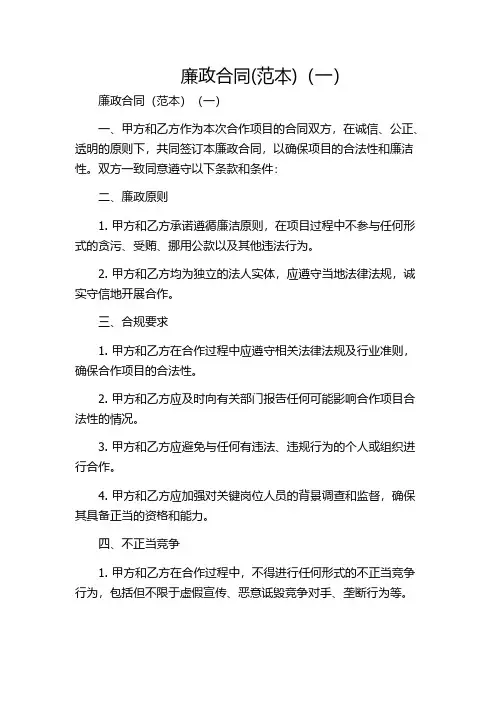 廉政合同(范本)（一）

廉政合同（范本）（一）

一、甲方和乙方作为本次合作项目的合同双方，在诚信、公正、透明的原则下，共同签订本廉政合同，以确保项目的合法性和廉洁性。双方一致同意遵守以下条款和条件：

二、廉政原则

1. 甲方和乙方承诺遵循廉洁原则，在项目过程中不参与任何形式的贪污、受贿、挪用公款以及其他违法行为。

2. 甲方和乙方均为独立的法人实体，应遵守当地法律法规，诚实守信地开展合作。

三、合规要求

1. 甲方和乙方在合作过程中应遵守相关法律法规及行业准则，确保合作项目的合法性。

2. 甲方和乙方应及时向有关部门报告任何可能影响合作项目合法性的情况。

3. 甲方和乙方应避免与任何有违法、违规行为的个人或组织进行合作。

4. 甲方和乙方应加强对关键岗位人员的背景调查和监督，确保其具备正当的资格和能力。

四、不正当竞争

1. 甲方和乙方在合作过程中，不得进行任何形式的不正当竞争行为，包括但不限于虚假宣传、恶意诋毁竞争对手、垄断行为等。